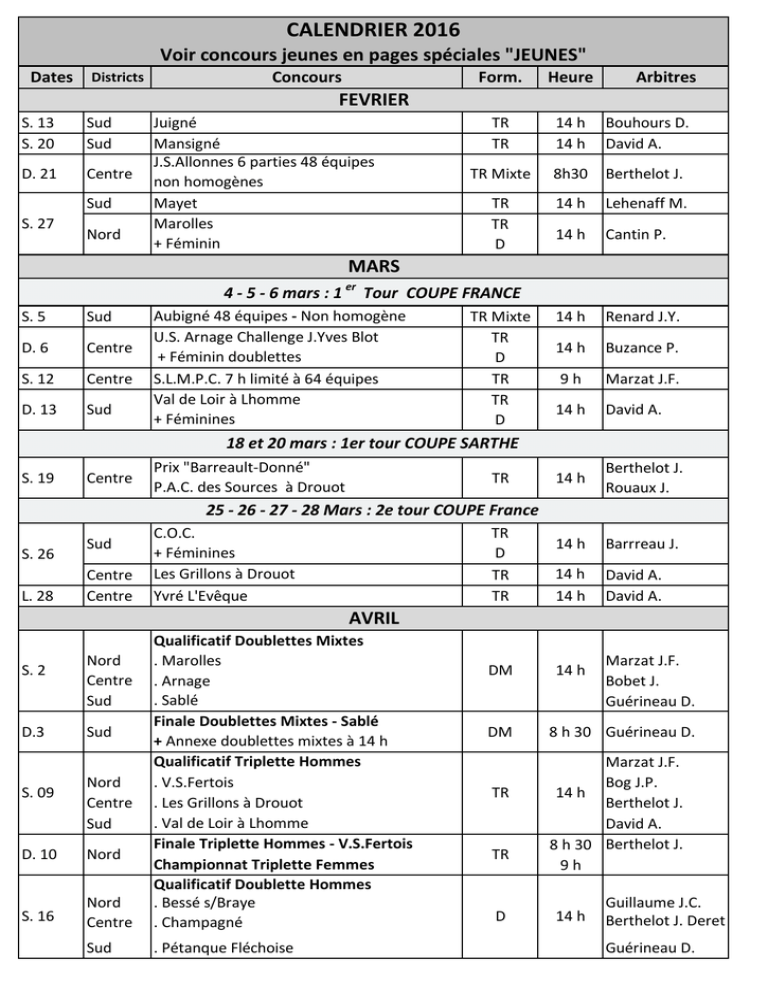 CALENDRIER 2016
Voir concours jeunes en pages spéciales "JEUNES"

| Dates | Districts | Concours | Form. | Heure | Arbitres |
|---|---|---|---|---|---|
| FEVRIER | | | | | |
| S. 13 | Sud | Juigné | TR | 14 h | Bouhours D. |
| S. 20 | Sud | Mansigné | TR | 14 h | David A. |
| D. 21 | Centre | J.S.Allonnes 6 parties 48 équipes non homogènes | TR Mixte | 8h30 | Berthelot J. |
| S. 27 | Sud | Mayet | TR | 14 h | Lehenaff M. |
| | Nord | Marolles + Féminin | TR D | 14 h | Cantin P. |
| MARS | | | | | |
| 4 - 5 - 6 mars : 1$^{er}$ Tour COUPE FRANCE | | | | | |
| S. 5 | Sud | Aubigné 48 équipes - Non homogène | TR Mixte | 14 h | Renard J.Y. |
| D. 6 | Centre | U.S. Arnage Challenge J.Yves Blot + Féminin doublettes | TR D | 14 h | Buzance P. |
| S. 12 | Centre | S.L.M.P.C. 7 h limité à 64 équipes | TR | 9 h | Marzat J.F. |
| D. 13 | Sud | Val de Loir à Lhomme + Féminines | TR D | 14 h | David A. |
| 18 et 20 mars : 1er tour COUPE SARTHE | | | | | |
| S. 19 | Centre | Prix "Barreault-Donné" P.A.C. des Sources à Drouot | TR | 14 h | Berthelot J. Rouaux J. |
| 25 - 26 - 27 - 28 Mars : 2e tour COUPE France | | | | | |
| S. 26 | Sud | C.O.C. + Féminines | TR D | 14 h | Barrreau J. |
| | Centre | Les Grillons à Drouot | TR | 14 h | David A. |
| L. 28 | Centre | Yvré L'Evêque | TR | 14 h | David A. |
| AVRIL | | | | | |
| S. 2 | Nord Centre Sud | Qualificatif Doublettes Mixtes . Marolles . Arnage . Sablé | DM | 14 h | Marzat J.F. Bobet J. Guérineau D. |
| D.3 | Sud | Finale Doublettes Mixtes - Sablé + Annexe doublettes mixtes à 14 h | DM | 8 h 30 | Guérineau D. |
| S. 09 | Nord Centre Sud | Qualificatif Triplette Hommes . V.S.Fertois . Les Grillons à Drouot . Val de Loir à Lhomme | TR | 14 h | Marzat J.F. Bog J.P. Berthelot J. David A. |
| D. 10 | Nord | Finale Triplette Hommes - V.S.Fertois Championnat Triplette Femmes | TR | 8 h 30 9 h | Berthelot J. |
| S. 16 | Nord Centre Sud | Qualificatif Doublette Hommes . Bessé s/Braye . Champagné . Pétanque Fléchoise | D | 14 h | Guillaume J.C. Berthelot J. Deret Guérineau D. |